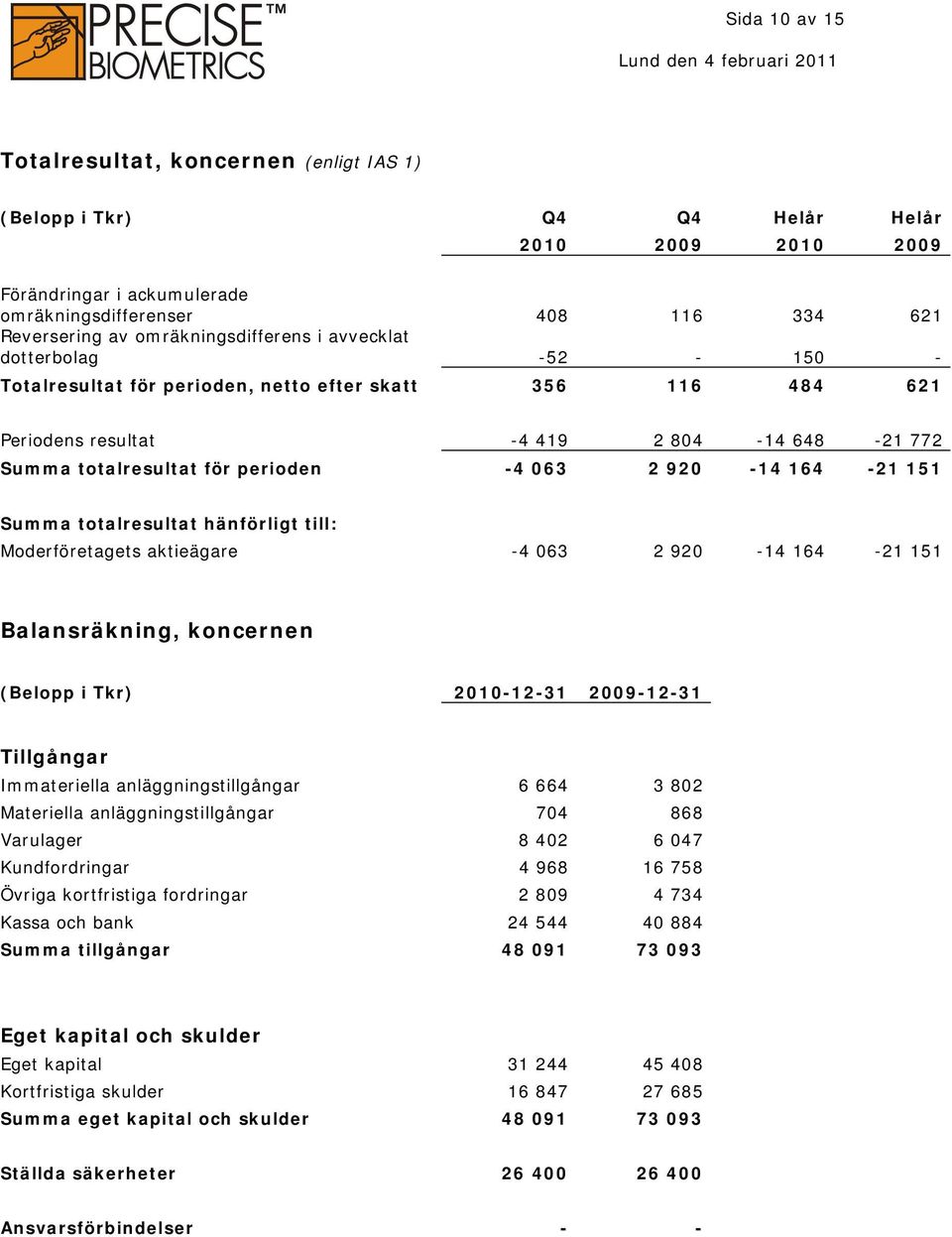 PRECISE™
BIOMETRICS

Sida 10 av 15

Lund den 4 februari 2011

Totalresultat, koncernen (enligt IAS 1)

| (Belopp i Tkr) | Q4 2010 | Q4 2009 | Helår 2010 | Helår 2009 |
|---|---|---|---|---|
| Förändringar i ackumulerade omräkningsdifferenser | 408 | 116 | 334 | 621 |
| Reversering av omräkningsdifferens i avvecklat dotterbolag | -52 | - | 150 | - |
| Totalresultat för perioden, netto efter skatt | 356 | 116 | 484 | 621 |
| Periodens resultat | -4 419 | 2 804 | -14 648 | -21 772 |
| Summa totalresultat för perioden | -4 063 | 2 920 | -14 164 | -21 151 |
| Summa totalresultat hänförligt till: | | | | |
| Moderföretagets aktieägare | -4 063 | 2 920 | -14 164 | -21 151 |

Balansräkning, koncernen

| (Belopp i Tkr) | 2010-12-31 | 2009-12-31 |
|---|---|---|
| Tillgångar | | |
| Immateriella anläggningstillgångar | 6 664 | 3 802 |
| Materiella anläggningstillgångar | 704 | 868 |
| Varulager | 8 402 | 6 047 |
| Kundfordringar | 4 968 | 16 758 |
| Övriga kortfristiga fordringar | 2 809 | 4 734 |
| Kassa och bank | 24 544 | 40 884 |
| Summa tillgångar | 48 091 | 73 093 |
| Eget kapital och skulder | | |
| Eget kapital | 31 244 | 45 408 |
| Kortfristiga skulder | 16 847 | 27 685 |
| Summa eget kapital och skulder | 48 091 | 73 093 |
| Ställda säkerheter | 26 400 | 26 400 |
| Ansvarsförbindelser | - | - |